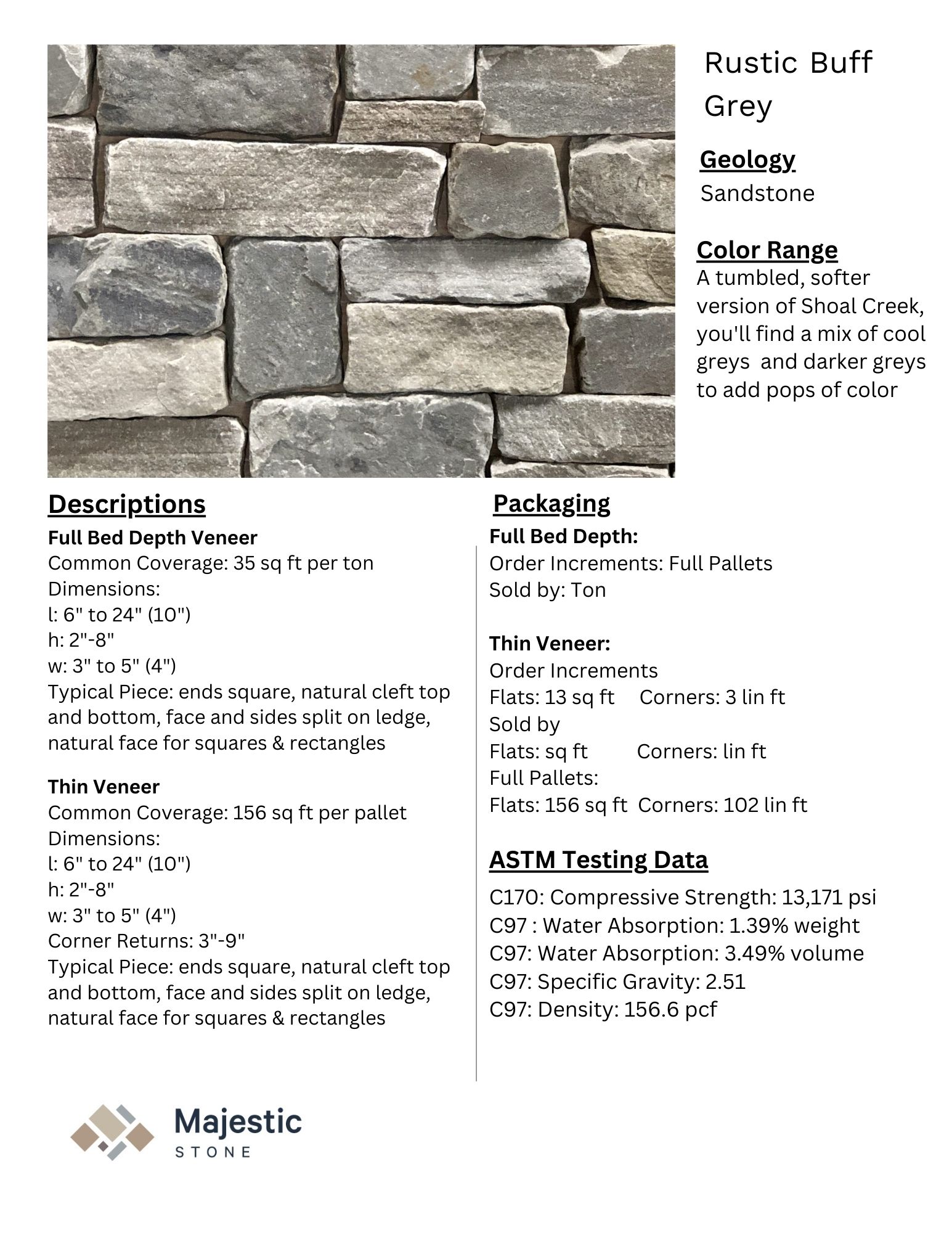 Rustic Buff Grey

Geology
Sandstone

Color Range
A tumbled, softer version of Shoal Creek, you'll find a mix of cool greys  and darker greys to add pops of color

Descriptions
Full Bed Depth Veneer
Common Coverage: 35 sq ft per ton
Dimensions:
l: 6" to 24" (10")
h: 2"-8"
w: 3" to 5" (4")
Typical Piece: ends square, natural cleft top and bottom, face and sides split on ledge, natural face for squares & rectangles

Thin Veneer
Common Coverage: 156 sq ft per pallet
Dimensions:
l: 6" to 24" (10")
h: 2"-8"
w: 3" to 5" (4")
Corner Returns: 3"-9"
Typical Piece: ends square, natural cleft top and bottom, face and sides split on ledge, natural face for squares & rectangles

Packaging
Full Bed Depth:
Order Increments: Full Pallets
Sold by: Ton

Thin Veneer:
Order Increments
Flats: 13 sq ft     Corners: 3 lin ft
Sold by
Flats: sq ft     Corners: lin ft
Full Pallets:
Flats: 156 sq ft  Corners: 102 lin ft

ASTM Testing Data
C170: Compressive Strength: 13,171 psi
C97 : Water Absorption: 1.39% weight
C97: Water Absorption: 3.49% volume
C97: Specific Gravity: 2.51
C97: Density: 156.6 pcf

Majestic
STONE